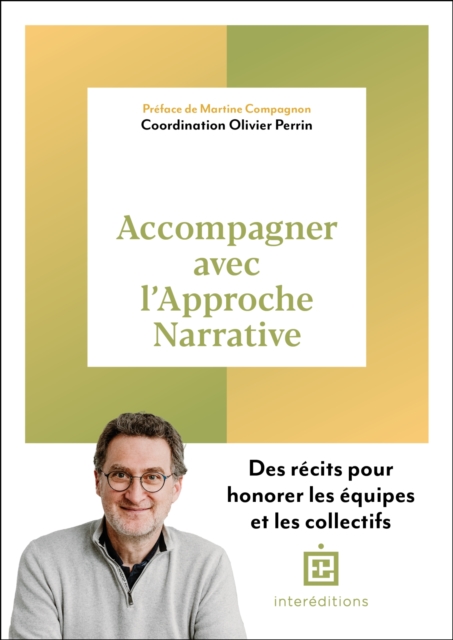 Préface de Martine Compagnon
Coordination Olivier Perrin

Accompagner avec l'Approche Narrative

Des récits pour honorer les équipes et les collectifs

interéditions